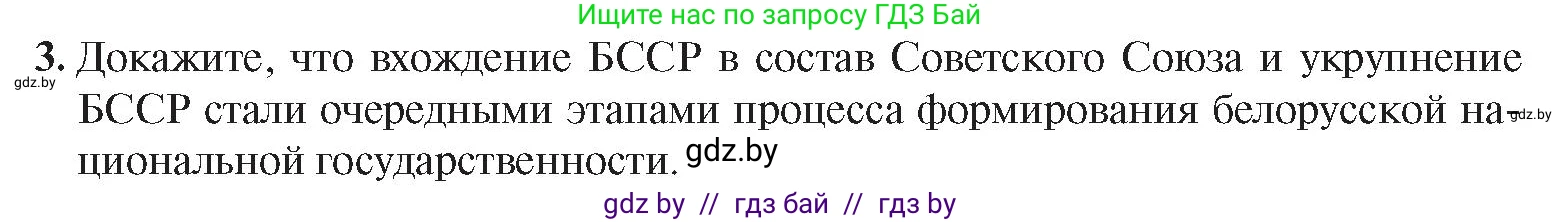 Ищите нас по запросу ГДЗ Бай

3. Докажите, что вхождение БССР в состав Советского Союза и укрупнение БССР стали очередными этапами процесса формирования белорусской национальной государственности.

gdz.by

gdz.by

gdz.by

gdz by // гдз бай // гдз by